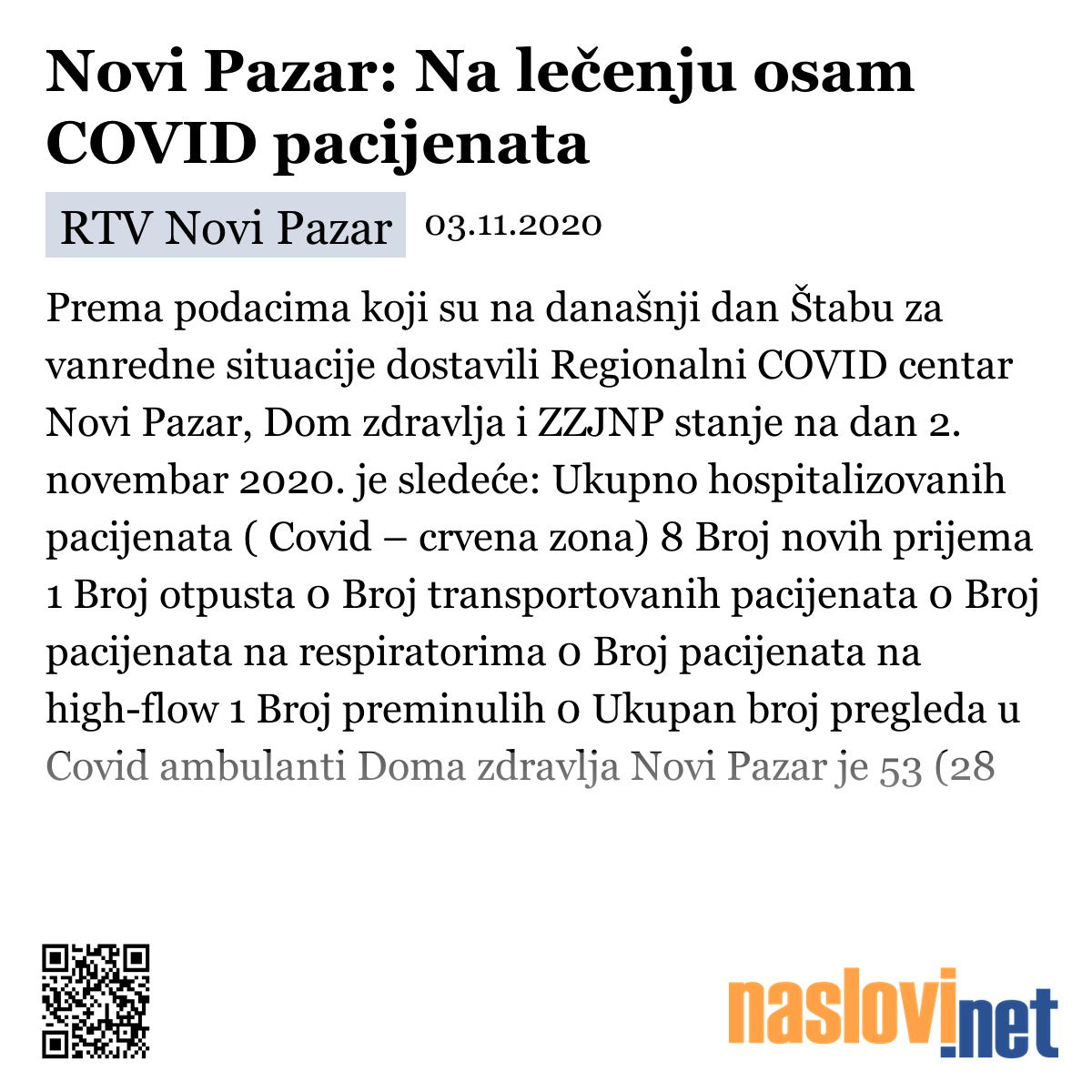 Novi Pazar: Na lečenju osam COVID pacijenata

RTV Novi Pazar 03.11.2020

Prema podacima koji su na današnji dan Štabu za vanredne situacije dostavili Regionalni COVID centar Novi Pazar, Dom zdravlja i ZZJNP stanje na dan 2. novembar 2020. je sledeće: Ukupno hospitalizovanih pacijenata ( Covid – crvena zona) 8 Broj novih prijema 1 Broj otpusta 0 Broj transportovanih pacijenata 0 Broj pacijenata na respiratorima 0 Broj pacijenata na high-flow 1 Broj preminulih 0 Ukupan broj pregleda u Covid ambulanti Doma zdravlja Novi Pazar je 53 (28

naslovi.net